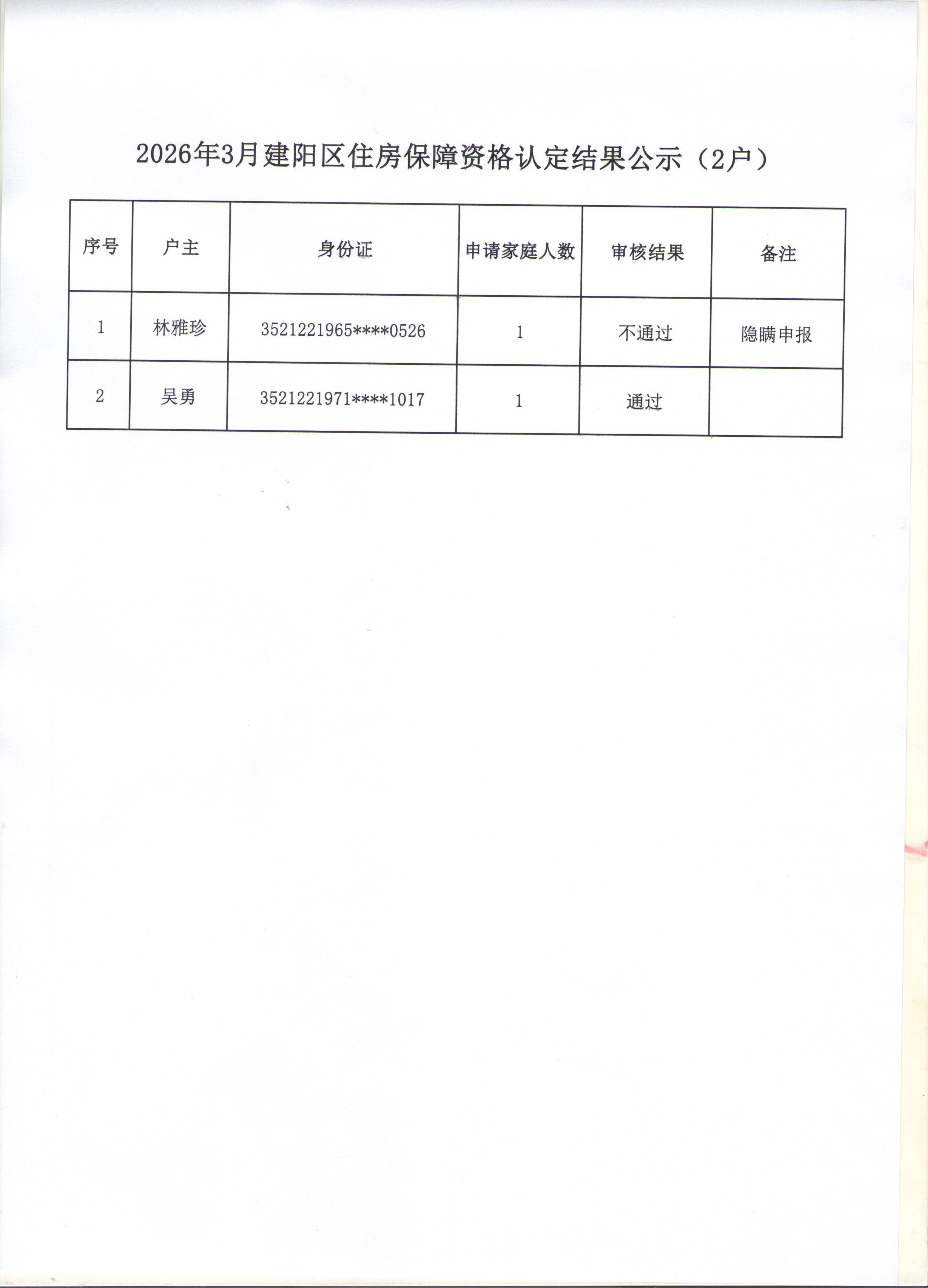 2026年3月建阳区住房保障资格认定结果公示（2户）

| 序号 | 户主 | 身份证 | 申请家庭人数 | 审核结果 | 备注 |
|---|---|---|---|---|---|
| 1 | 林雅珍 | 3521221965****0526 | 1 | 不通过 | 隐瞒申报 |
| 2 | 吴勇 | 3521221971****1017 | 1 | 通过 | |